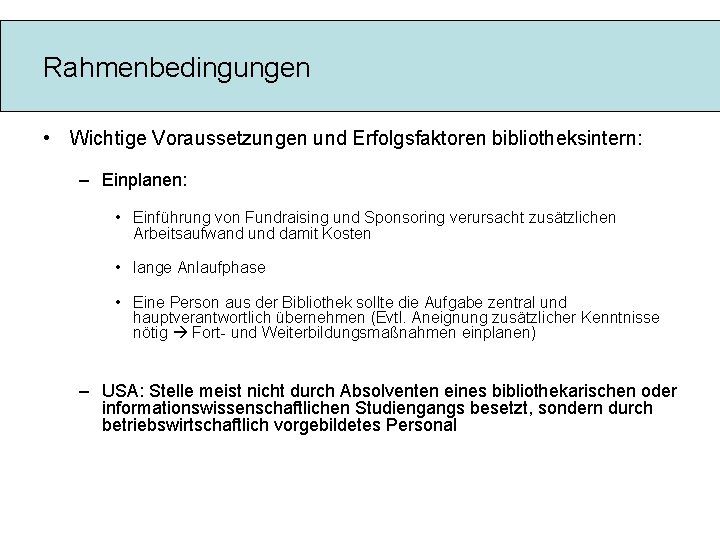 Rahmenbedingungen

• Wichtige Voraussetzungen und Erfolgsfaktoren bibliotheksintern:

– Einplanen:

• Einführung von Fundraising und Sponsoring verursacht zusätzlichen Arbeitsaufwand und damit Kosten

• lange Anlaufphase

• Eine Person aus der Bibliothek sollte die Aufgabe zentral und hauptverantwortlich übernehmen (Evtl. Aneignung zusätzlicher Kenntnisse nötig → Fort- und Weiterbildungsmaßnahmen einplanen)

– USA: Stelle meist nicht durch Absolventen eines bibliothekarischen oder informationswissenschaftlichen Studiengangs besetzt, sondern durch betriebswirtschaftlich vorgebildetes Personal